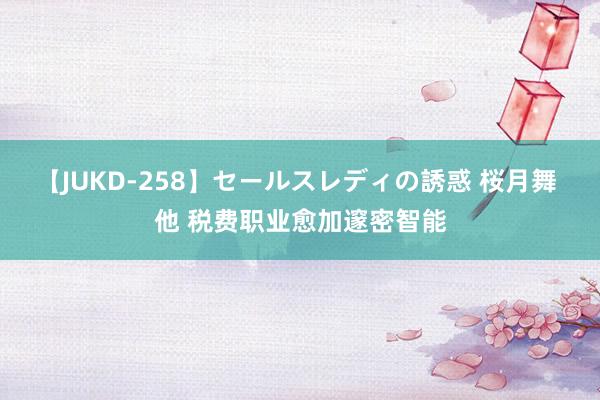 【JUKD-258】セールスレディの誘惑 桜月舞 他 税费职业愈加邃密智能